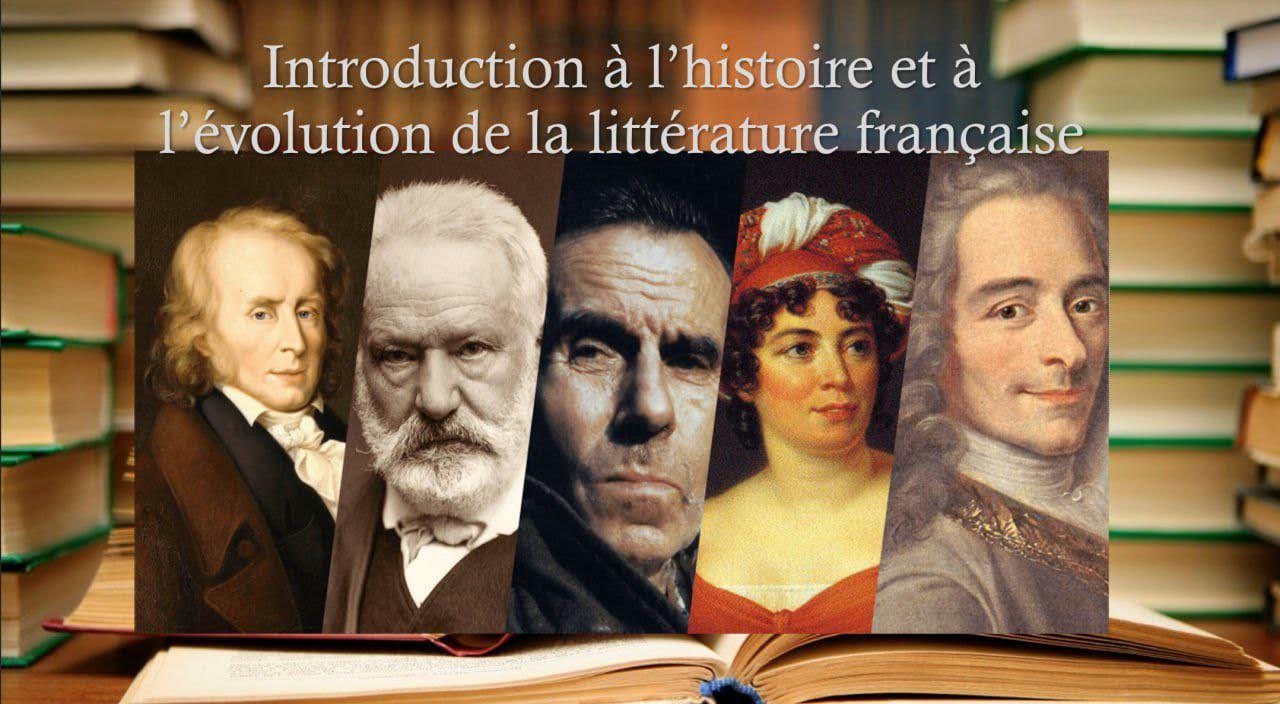 Introduction à l’histoire et à l’évolution de la littérature française